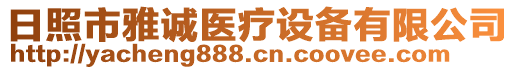 日照市雅诚医疗设备有限公司
http://yacheng888.cn.coovee.com